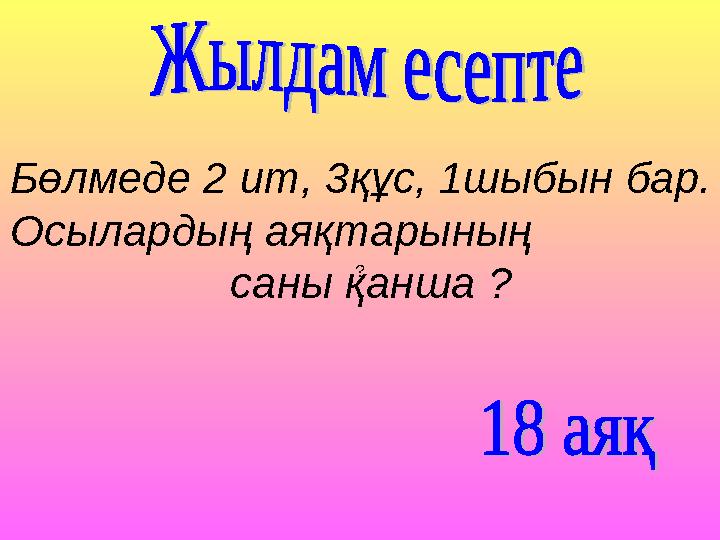 Жылдам есепте

Бөлмеде 2 ит, 3құс, 1шыбын бар. Осылардың аяқтарының саны қанша ?

18 аяқ